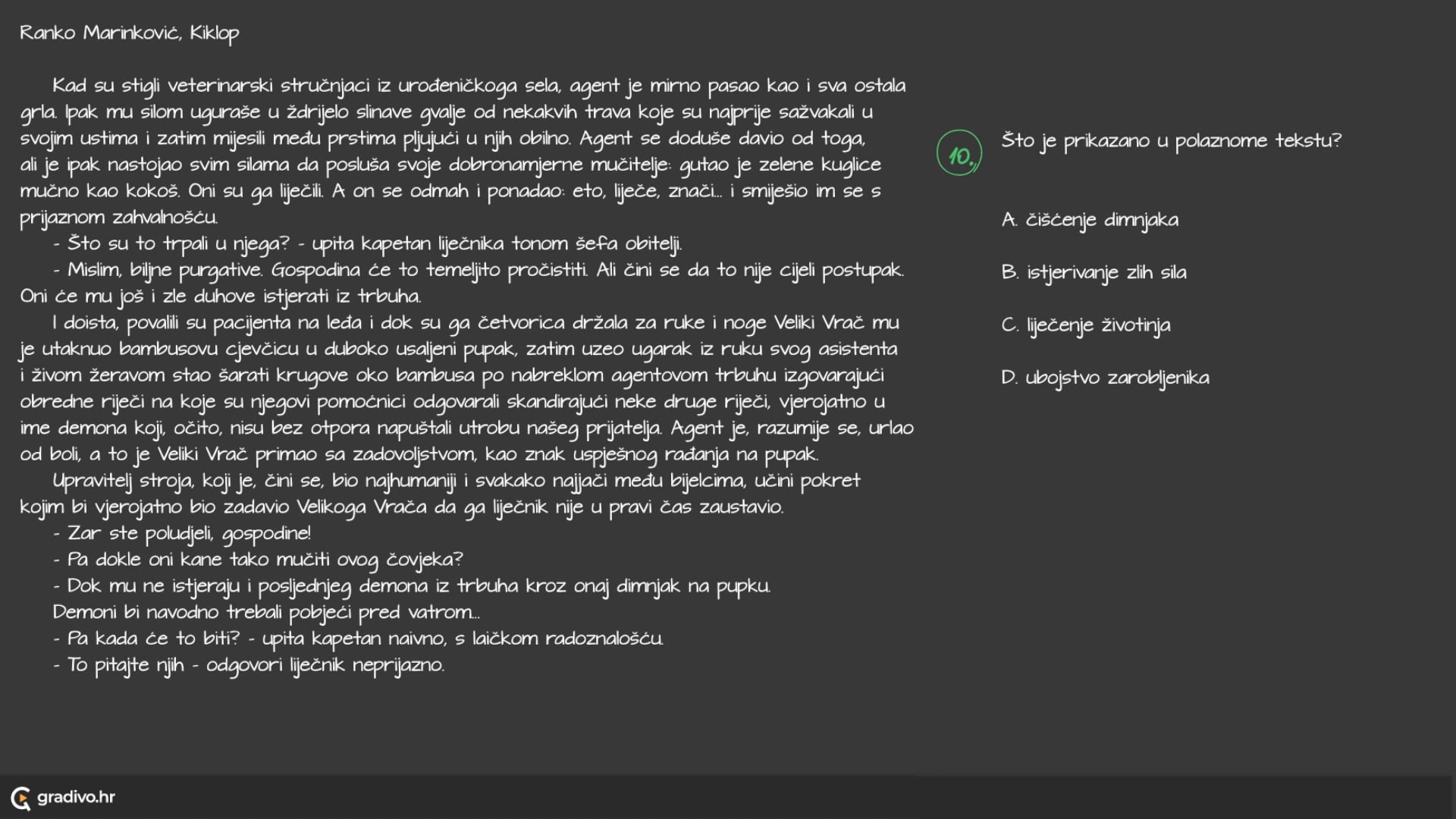 Ranko Marinković, Kiklop

Kad su stigli veterinarski stručnjaci iz urođeničkoga sela, agent je mirno pasao kao i sva ostala grla. Ipak mu silom uguraše u ždrijelo slinave gvalje od nekakvih trava koje su najprije sažvakali u svojim ustima i zatim mijesili među prstima pljujući u njih obilno. Agent se doduše davio od toga, ali je ipak nastojao svim silama da posluša svoje dobronamjerne mučitelje: gutao je zelene kuglice mučno kao kokoš. Oni su ga liječili. A on se odmah i ponadao: eto, liječe, znači... i smiješio im se s prijaznom zahvalnošću.

- Što su to trpali u njega? - upita kapetan liječnika tonom šefa obitelji.

- Mislim, biljne purgative. Gospodina će to temeljito pročistiti. Ali čini se da to nije cijeli postupak. Oni će mu još i zle duhove istjerati iz trbuha.

I doista, povalili su pacijenta na leđa i dok su ga četvorica držala za ruke i noge Veliki Vrač mu je utaknuo bambusovu cjevčicu u duboko usaljeni pupak, zatim uzeo ugarak iz ruku svog asistenta i živom žeravom stao šarati krugove oko bambusa po nabreklom agentovom trbuhu izgovarajući obredne riječi na koje su njegovi pomoćnici odgovarali skandirajući neke druge riječi, vjerojatno u ime demona koji, očito, nisu bez otpora napuštali utrobu našeg prijatelja. Agent je, razumije se, urlao od boli, a to je Veliki Vrač primao sa zadovoljstvom, kao znak uspješnog rađanja na pupak.

Upravitelj stroja, koji je, čini se, bio najhumaniji i svakako najjači među bijelcima, učini pokret kojim bi vjerojatno bio zadavio Velikoga Vrača da ga liječnik nije u pravi čas zaustavio.

- Zar ste poludjeli, gospodine!

- Pa dokle oni kane tako mučiti ovog čovjeka?

- Dok mu ne istjeraju i posljednjeg demona iz trbuha kroz onaj dimnjak na pupku.

Demoni bi navodno trebali pobjeći pred vatrom...

- Pa kada će to biti? - upita kapetan naivno, s laičkom radoznalošću.

- To pitajte njih - odgovori liječnik neprijazno.

10.

Što je prikazano u polaznome tekstu?

A. čišćenje dimnjaka

B. istjerivanje zlih sila

C. liječenje životinja

D. ubojstvo zarobljenika

gradivo.hr